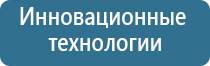 Инновационные технологии